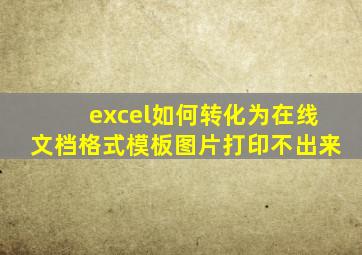 excel如何转化为在线文档格式模板图片打印不出来